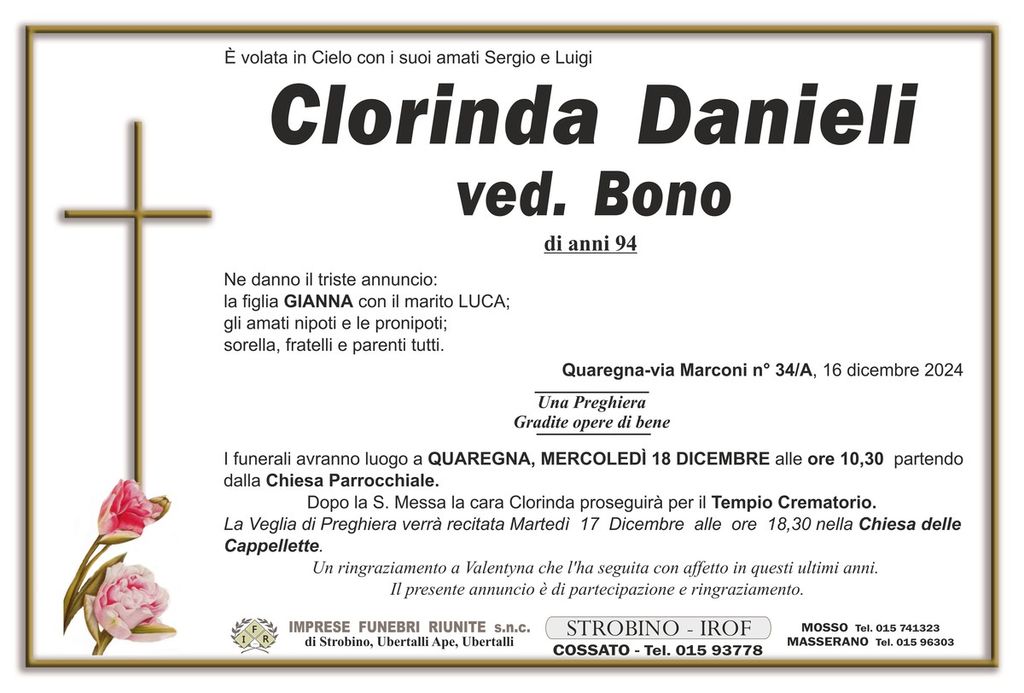 È volata in Cielo con i suoi amati Sergio e Luigi

Clorinda Danieli
ved. Bono

di anni 94

Ne danno il triste annuncio:
la figlia GIANNA con il marito LUCA;
gli amati nipoti e le pronipoti;
sorella, fratelli e parenti tutti.

Quaregna-via Marconi n° 34/A, 16 dicembre 2024

Una Preghiera
Gradite opere di bene

I funerali avranno luogo a QUAREGNA, MERCOLEDÌ 18 DICEMBRE alle ore 10,30 partendo dalla Chiesa Parrocchiale.
Dopo la S. Messa la cara Clorinda proseguirà per il Tempio Crematorio.
La Veglia di Preghiera verrà recitata Martedì 17 Dicembre alle ore 18,30 nella Chiesa delle Cappellette.
Un ringraziamento a Valentyna che l'ha seguita con affetto in questi ultimi anni.
Il presente annuncio è di partecipazione e ringraziamento.

IFR
IMPRESE FUNEBRI RIUNITE s.n.c.
di Strobino, Ubertalli Ape, Ubertalli

STROBINO - IROF
COSSATO - Tel. 015 93778

MOSSO Tel. 015 741323
MASSERANO Tel. 015 96303